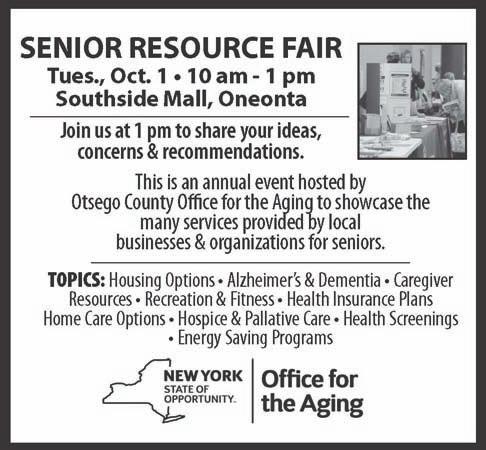 SENIOR RESOURCE FAIR
Tues., Oct. 1 • 10 am - 1 pm
Southside Mall, Oneonta

Join us at 1 pm to share your ideas, concerns & recommendations.

This is an annual event hosted by Otsego County Office for the Aging to showcase the many services provided by local businesses & organizations for seniors.

TOPICS: Housing Options • Alzheimer's & Dementia • Caregiver Resources • Recreation & Fitness • Health Insurance Plans Home Care Options • Hospice & Pallative Care • Health Screenings • Energy Saving Programs

NEW YORK STATE OF OPPORTUNITY. Office for the Aging